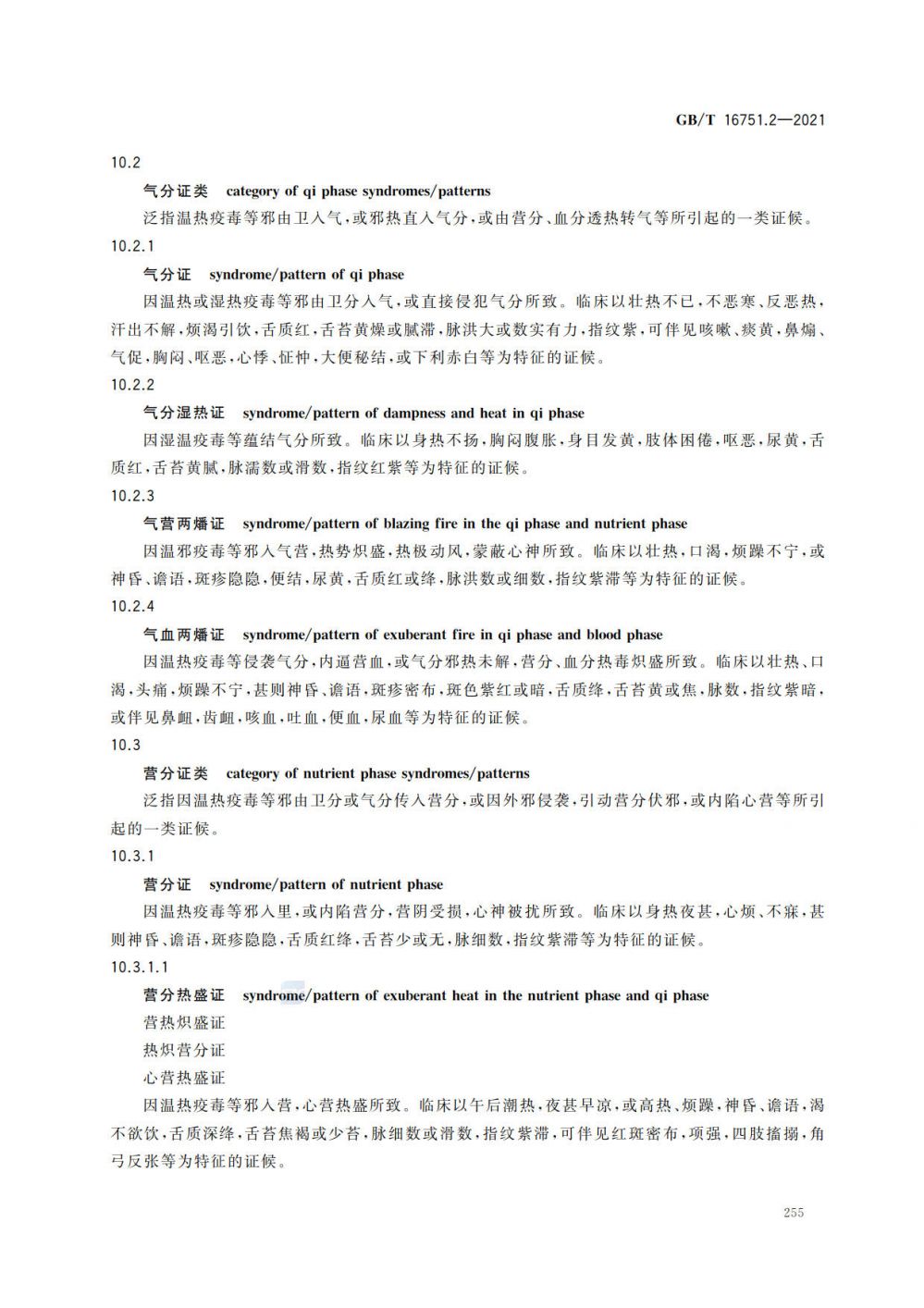 GB/T 16751.2—2021

10.2

气分证类　category of qi phase syndromes/patterns

泛指温热疫毒等邪由卫入气，或邪热直入气分，或由营分、血分透热转气等所引起的一类证候。

10.2.1

气分证　syndrome/pattern of qi phase

因温热或湿热疫毒等邪由卫分入气，或直接侵犯气分所致。临床以壮热不已，不恶寒、反恶热，汗出不解，烦渴引饮，舌质红，舌苔黄燥或腻滞，脉洪大或数实有力，指纹紫，可伴见咳嗽、痰黄，鼻煽、气促，胸闷、呕恶，心悸、怔忡，大便秘结，或下利赤白等为特征的证候。

10.2.2

气分湿热证　syndrome/pattern of dampness and heat in qi phase

因湿温疫毒等蕴结气分所致。临床以身热不扬，胸闷腹胀，身目发黄，肢体困倦，呕恶，尿黄，舌质红，舌苔黄腻，脉濡数或滑数，指纹红紫等为特征的证候。

10.2.3

气营两燔证　syndrome/pattern of blazing fire in the qi phase and nutrient phase

因温邪疫毒等邪入气营，热势炽盛，热极动风，蒙蔽心神所致。临床以壮热，口渴，烦躁不宁，或神昏、谵语，斑疹隐隐，便结，尿黄，舌质红或绛，脉洪数或细数，指纹紫滞等为特征的证候。

10.2.4

气血两燔证　syndrome/pattern of exuberant fire in qi phase and blood phase

因温热疫毒等侵袭气分，内逼营血，或气分邪热未解，营分、血分热毒炽盛所致。临床以壮热、口渴，头痛，烦躁不宁，甚则神昏、谵语，斑疹密布，斑色紫红或暗，舌质绛，舌苔黄或焦，脉数，指纹紫暗，或伴见鼻衄，齿衄，咳血，吐血，便血，尿血等为特征的证候。

10.3

营分证类　category of nutrient phase syndromes/patterns

泛指因温热疫毒等邪由卫分或气分传入营分，或因外邪侵袭，引动营分伏邪，或内陷心营等所引起的一类证候。

10.3.1

营分证　syndrome/pattern of nutrient phase

因温热疫毒等邪入里，或内陷营分，营阴受损，心神被扰所致。临床以身热夜甚，心烦、不寐，甚则神昏、谵语，斑疹隐隐，舌质红绛，舌苔少或无，脉细数，指纹紫滞等为特征的证候。

10.3.1.1

营分热盛证　syndrome/pattern of exuberant heat in the nutrient phase and qi phase

营热炽盛证

热炽营分证

心营热盛证

因温热疫毒等邪入营，心营热盛所致。临床以午后潮热，夜甚早凉，或高热、烦躁，神昏、谵语，渴不欲饮，舌质深绛，舌苔焦褐或少苔，脉细数或滑数，指纹紫滞，可伴见红斑密布，项强，四肢搐搦，角弓反张等为特征的证候。

255